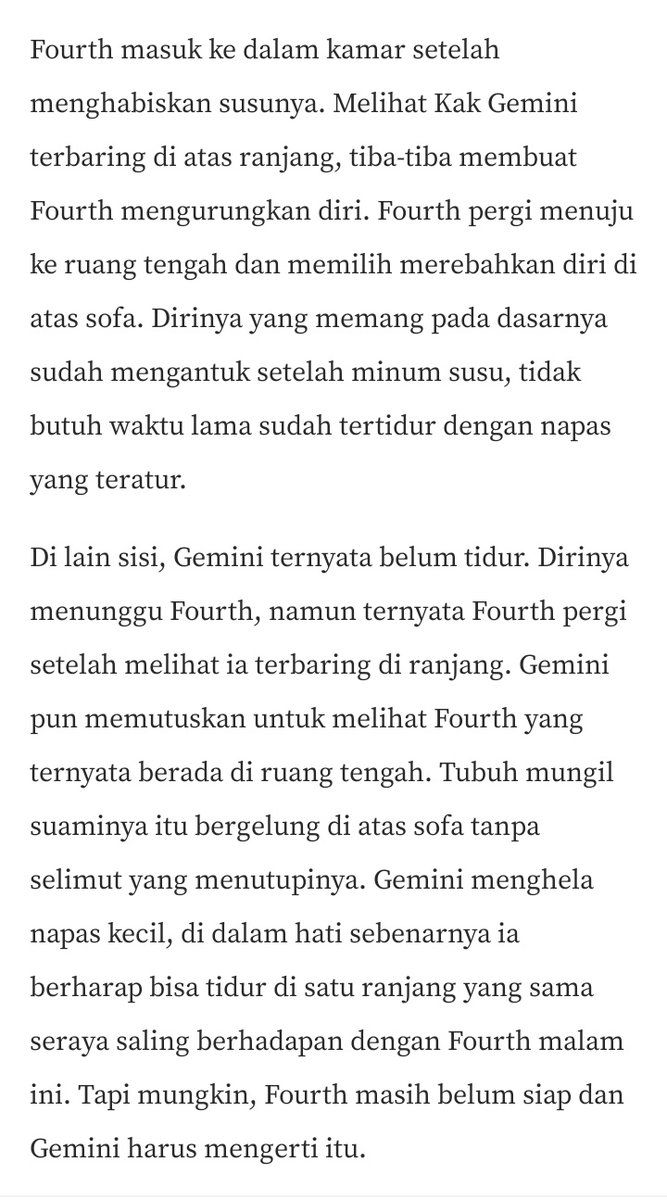 Fourth masuk ke dalam kamar setelah menghabiskan susunya. Melihat Kak Gemini terbaring di atas ranjang, tiba-tiba membuat Fourth mengurungkan diri. Fourth pergi menuju ke ruang tengah dan memilih merebahkan diri di atas sofa. Dirinya yang memang pada dasarnya sudah mengantuk setelah minum susu, tidak butuh waktu lama sudah tertidur dengan napas yang teratur.

Di lain sisi, Gemini ternyata belum tidur. Dirinya menunggu Fourth, namun ternyata Fourth pergi setelah melihat ia terbaring di ranjang. Gemini pun memutuskan untuk melihat Fourth yang ternyata berada di ruang tengah. Tubuh mungil suaminya itu bergelung di atas sofa tanpa selimut yang menutupinya. Gemini menghela napas kecil, di dalam hati sebenarnya ia berharap bisa tidur di satu ranjang yang sama seraya saling berhadapan dengan Fourth malam ini. Tapi mungkin, Fourth masih belum siap dan Gemini harus mengerti itu.